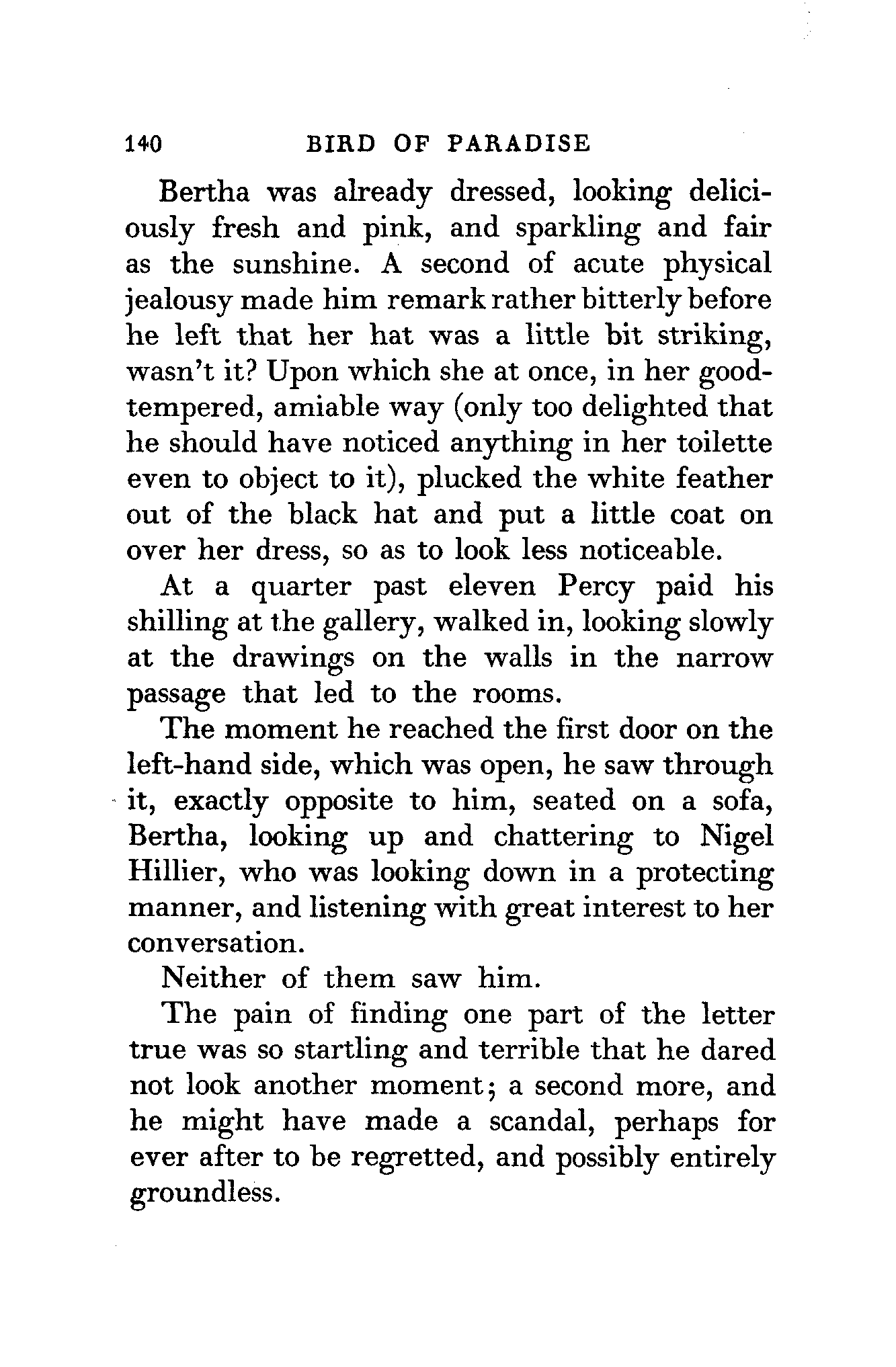 140 BIRD OF PARADISE

Bertha was already dressed, looking deliciously fresh and pink, and sparkling and fair as the sunshine. A second of acute physical jealousy made him remark rather bitterly before he left that her hat was a little bit striking, wasn't it? Upon which she at once, in her good-tempered, amiable way (only too delighted that he should have noticed anything in her toilette even to object to it), plucked the white feather out of the black hat and put a little coat on over her dress, so as to look less noticeable.

At a quarter past eleven Percy paid his shilling at the gallery, walked in, looking slowly at the drawings on the walls in the narrow passage that led to the rooms.

The moment he reached the first door on the left-hand side, which was open, he saw through it, exactly opposite to him, seated on a sofa, Bertha, looking up and chattering to Nigel Hillier, who was looking down in a protecting manner, and listening with great interest to her conversation.

Neither of them saw him.

The pain of finding one part of the letter true was so startling and terrible that he dared not look another moment; a second more, and he might have made a scandal, perhaps for ever after to be regretted, and possibly entirely groundless.